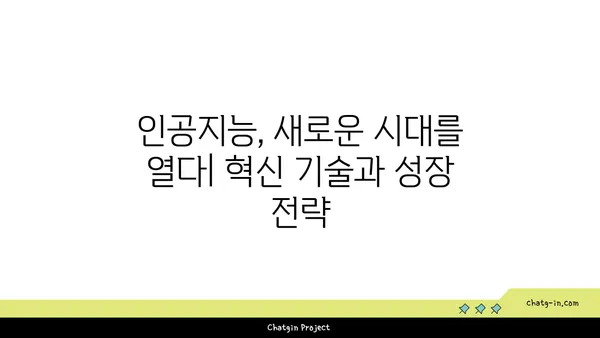 인공지능, 새로운 시대를 열다| 혁신 기술과 성장 전략

chatg-in.com

Chatgin Project